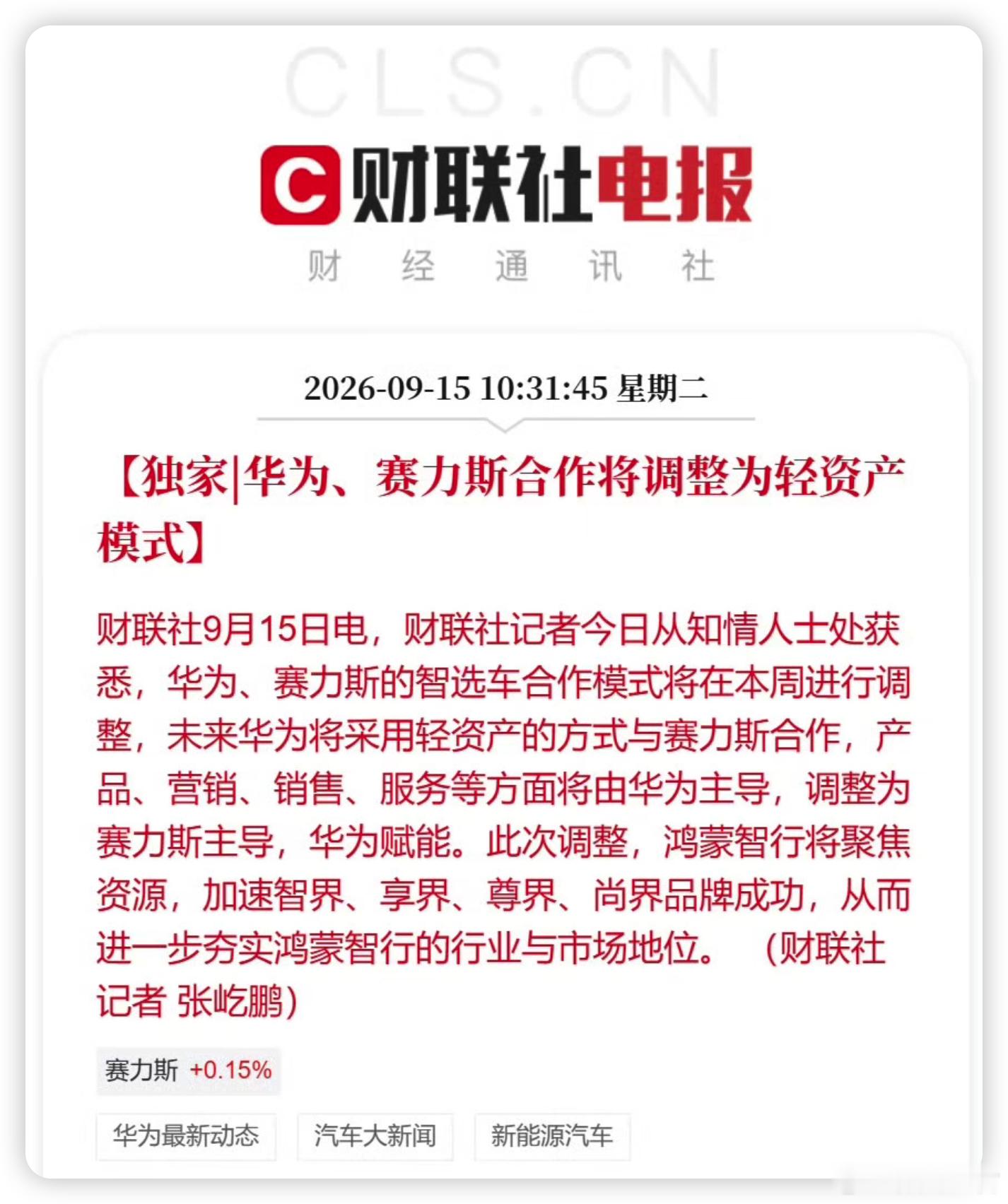 CLS.CN

C 财联社电报

财 经 通 讯 社

2026-09-15 10:31:45 星期二

【独家|华为、赛力斯合作将调整为轻资产模式】

财联社9月15日电，财联社记者今日从知情人士处获悉，华为、赛力斯的智选车合作模式将在本周进行调整，未来华为将采用轻资产的方式与赛力斯合作，产品、营销、销售、服务等方面将由华为主导，调整为赛力斯主导，华为赋能。此次调整，鸿蒙智行将聚焦资源，加速智界、享界、尊界、尚界品牌成功，从而进一步夯实鸿蒙智行的行业与市场地位。（财联社记者 张屹鹏）

赛力斯 +0.15%

华为最新动态

汽车大新闻

新能源汽车